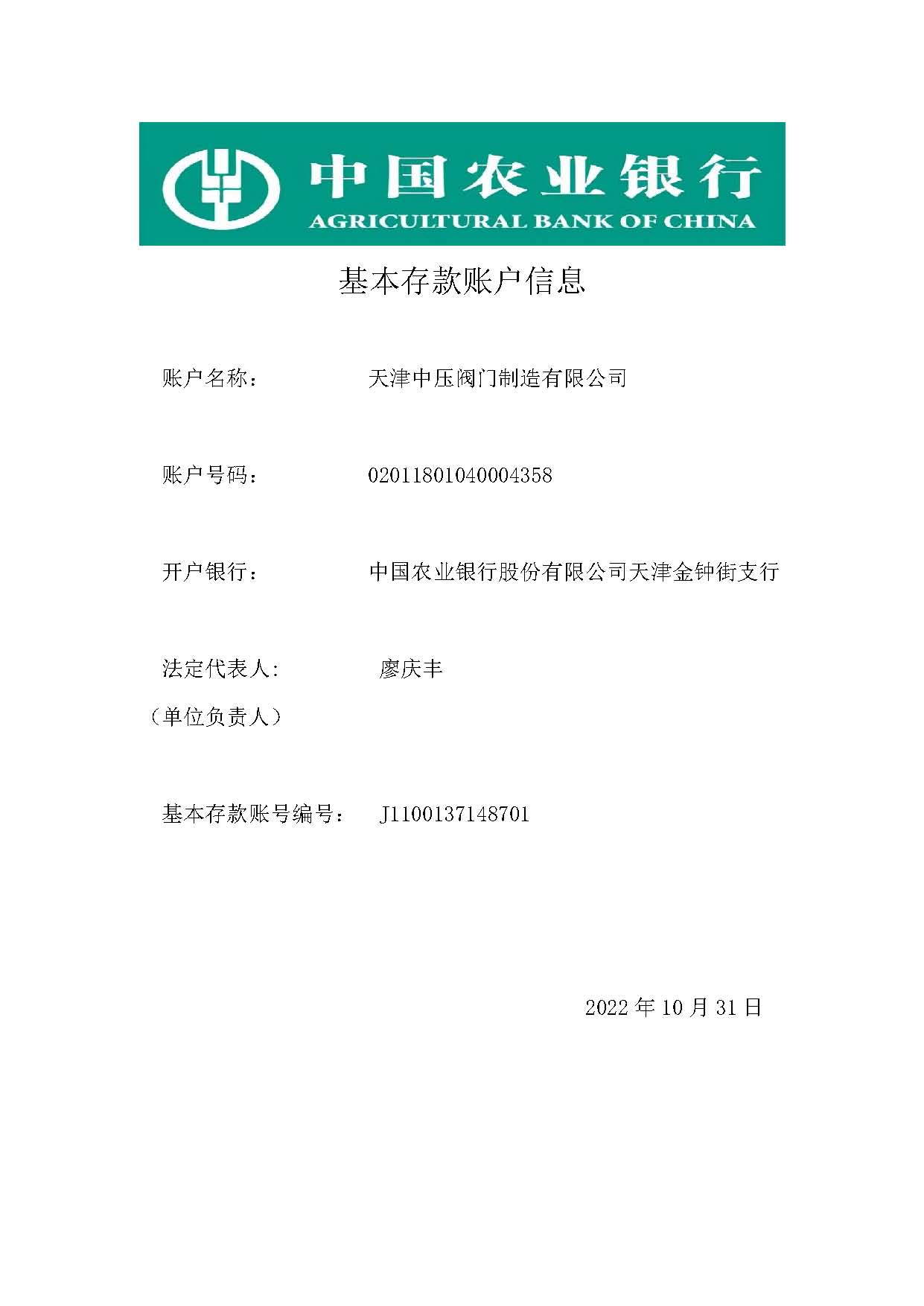 中国农业银行
AGRICULTURAL BANK OF CHINA

基本存款账户信息

账户名称： 天津中压阀门制造有限公司

账户号码： 02011801040004358

开户银行： 中国农业银行股份有限公司天津金钟街支行

法定代表人: 廖庆丰
（单位负责人）

基本存款账号编号： J1100137148701

2022 年 10 月 31 日